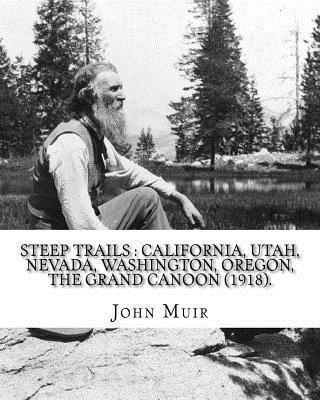 STEEP TRAILS : CALIFORNIA, UTAH, NEVADA, WASHINGTON, OREGON, THE GRAND CANOON (1918).

JOHN MUIR